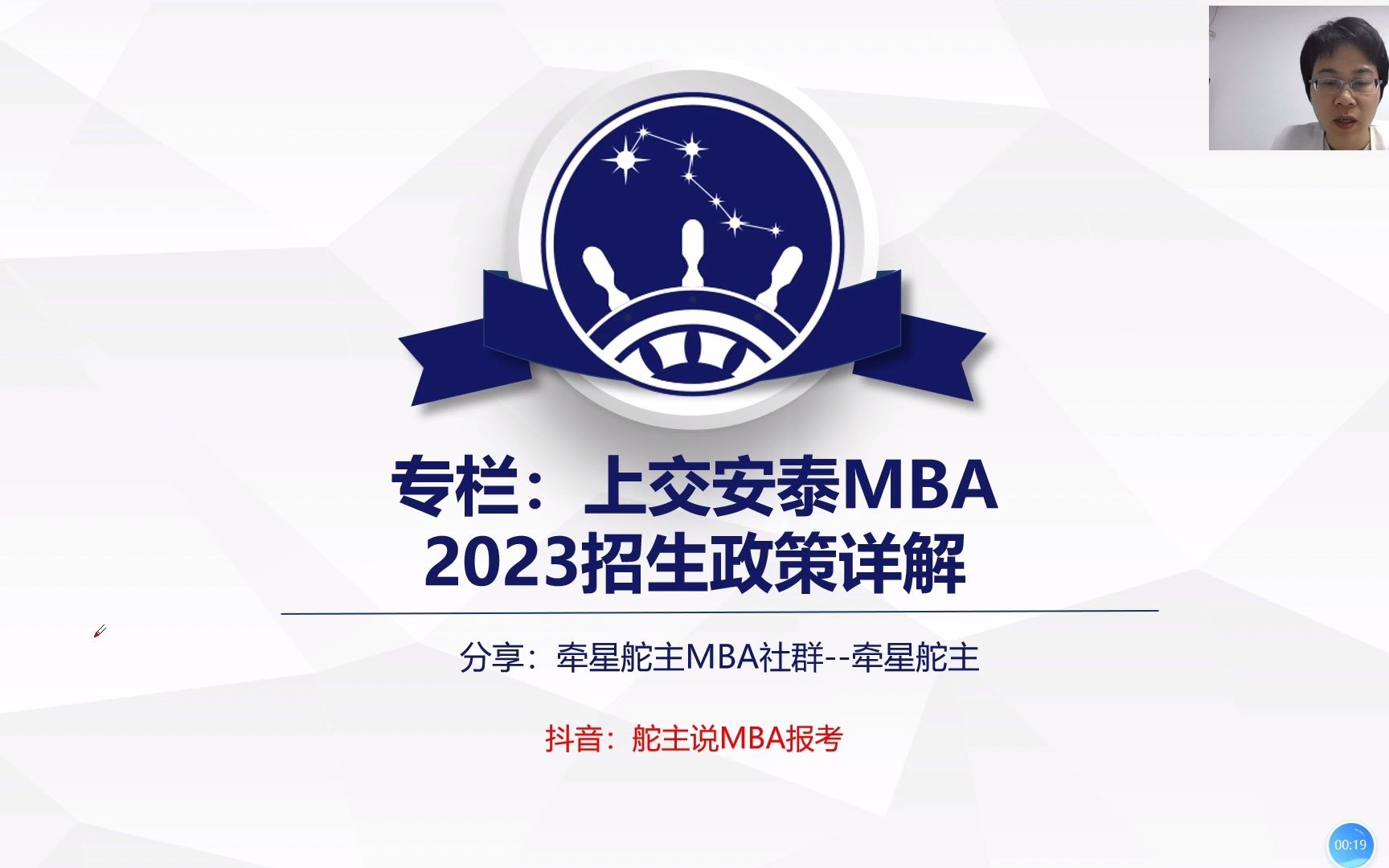 专栏：上交安泰MBA
2023招生政策详解

分享：牵星舵主MBA社群--牵星舵主

抖音：舵主说MBA报考

00:19